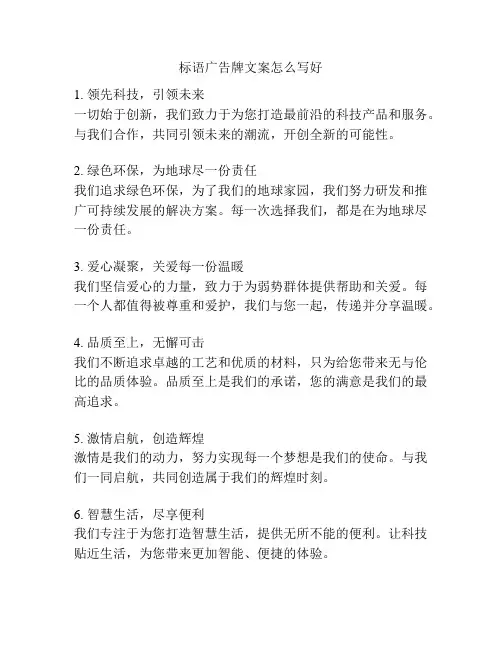 标语广告牌文案怎么写好

1. 领先科技，引领未来
一切始于创新，我们致力于为您打造最前沿的科技产品和服务。与我们合作，共同引领未来的潮流，开创全新的可能性。

2. 绿色环保，为地球尽一份责任
我们追求绿色环保，为了我们的地球家园，我们努力研发和推广可持续发展的解决方案。每一次选择我们，都是在为地球尽一份责任。

3. 爱心凝聚，关爱每一份温暖
我们坚信爱心的力量，致力于为弱势群体提供帮助和关爱。每一个人都值得被尊重和爱护，我们与您一起，传递并分享温暖。

4. 品质至上，无懈可击
我们不断追求卓越的工艺和优质的材料，只为给您带来无与伦比的品质体验。品质至上是我们的承诺，您的满意是我们的最高追求。

5. 激情启航，创造辉煌
激情是我们的动力，努力实现每一个梦想是我们的使命。与我们一同启航，共同创造属于我们的辉煌时刻。

6. 智慧生活，尽享便利
我们专注于为您打造智慧生活，提供无所不能的便利。让科技贴近生活，为您带来更加智能、便捷的体验。